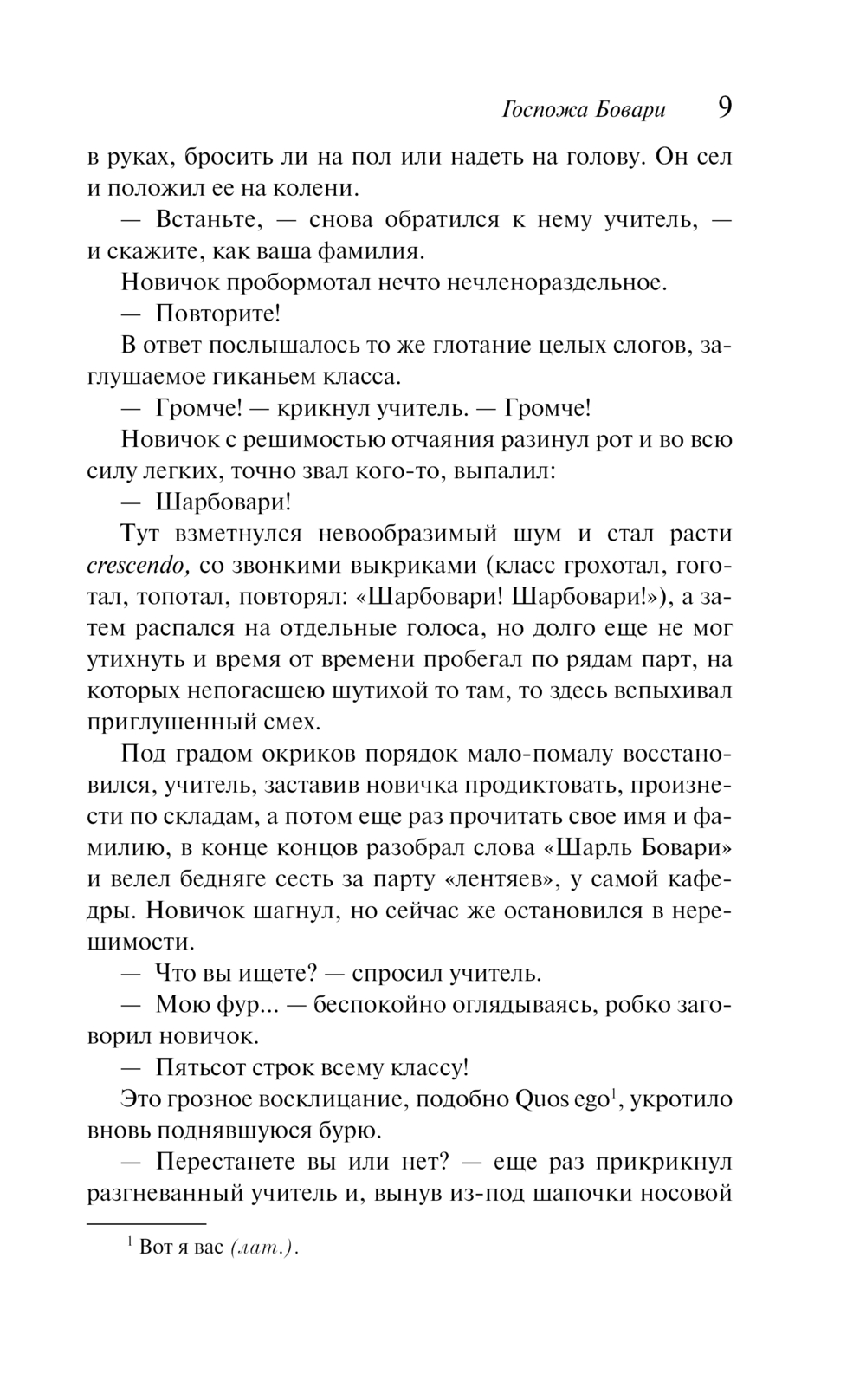 Госпожа Бовари 9

в руках, бросить ли на пол или надеть на голову. Он сел и положил ее на колени.

— Встаньте, — снова обратился к нему учитель, — и скажите, как ваша фамилия.

Новичок пробормотал нечто нечленораздельное.

— Повторите!

В ответ послышалось то же глотание целых слогов, заглушаемое гиканьем класса.

— Громче! — крикнул учитель. — Громче!

Новичок с решимостью отчаяния разинул рот и во всю силу легких, точно звал кого-то, выпалил:

— Шарбовари!

Тут взметнулся невообразимый шум и стал расти crescendo, со звонкими выкриками (класс грохотал, гоготал, топотал, повторял: «Шарбовари! Шарбовари!»), а затем распался на отдельные голоса, но долго еще не мог утихнуть и время от времени пробегал по рядам парт, на которых непогасшею шутихой то там, то здесь вспыхивал приглушенный смех.

Под градом окриков порядок мало-помалу восстановился, учитель, заставив новичка продиктовать, произнести по складам, а потом еще раз прочитать свое имя и фамилию, в конце концов разобрал слова «Шарль Бовари» и велел бедняге сесть за парту «лентяев», у самой кафедры. Новичок шагнул, но сейчас же остановился в нерешимости.

— Что вы ищете? — спросил учитель.

— Мою фур... — беспокойно оглядываясь, робко заговорил новичок.

— Пятьсот строк всему классу!

Это грозное восклицание, подобно Quos ego$^1$, укротило вновь поднявшуюся бурю.

— Перестанете вы или нет? — еще раз прикрикнул разгневанный учитель и, вынув из-под шапочки носовой

$^1$ Вот я вас (лат.).